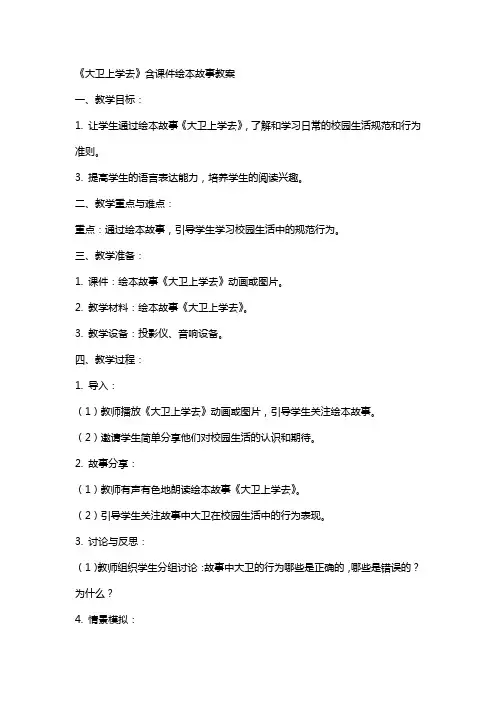 《大卫上学去》含课件绘本故事教案

一、教学目标：

1. 让学生通过绘本故事《大卫上学去》，了解和学习日常的校园生活规范和行为准则。

3. 提高学生的语言表达能力，培养学生的阅读兴趣。

二、教学重点与难点：

重点：通过绘本故事，引导学生学习校园生活中的规范行为。

三、教学准备：

1. 课件：绘本故事《大卫上学去》动画或图片。

2. 教学材料：绘本故事《大卫上学去》。

3. 教学设备：投影仪、音响设备。

四、教学过程：

1. 导入：

（1）教师播放《大卫上学去》动画或图片，引导学生关注绘本故事。

（2）邀请学生简单分享他们对校园生活的认识和期待。

2. 故事分享：

（1）教师有声有色地朗读绘本故事《大卫上学去》。

（2）引导学生关注故事中大卫在校园生活中的行为表现。

3. 讨论与反思：

（1）教师组织学生分组讨论：故事中大卫的行为哪些是正确的，哪些是错误的？为什么？

4. 情景模拟：